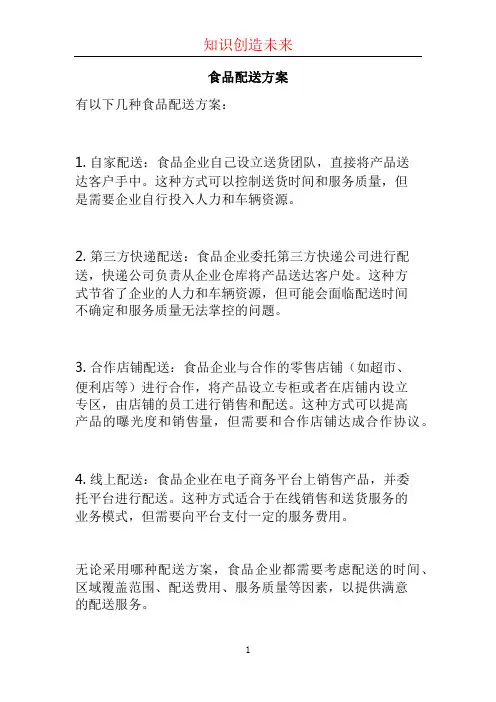 知识创造未来

食品配送方案

有以下几种食品配送方案：

1. 自家配送：食品企业自己设立送货团队，直接将产品送达客户手中。这种方式可以控制送货时间和服务质量，但是需要企业自行投入人力和车辆资源。

2. 第三方快递配送：食品企业委托第三方快递公司进行配送，快递公司负责从企业仓库将产品送达客户处。这种方式节省了企业的人力和车辆资源，但可能会面临配送时间不确定和服务质量无法掌控的问题。

3. 合作店铺配送：食品企业与合作的零售店铺（如超市、便利店等）进行合作，将产品设立专柜或者在店铺内设立专区，由店铺的员工进行销售和配送。这种方式可以提高产品的曝光度和销售量，但需要和合作店铺达成合作协议。

4. 线上配送：食品企业在电子商务平台上销售产品，并委托平台进行配送。这种方式适合于在线销售和送货服务的业务模式，但需要向平台支付一定的服务费用。

无论采用哪种配送方案，食品企业都需要考虑配送的时间、区域覆盖范围、配送费用、服务质量等因素，以提供满意的配送服务。

1